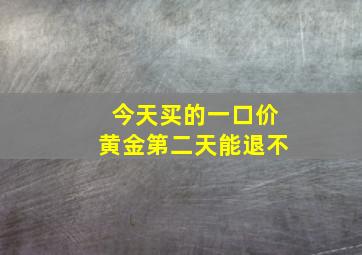 今天买的一口价
黄金第二天能退不